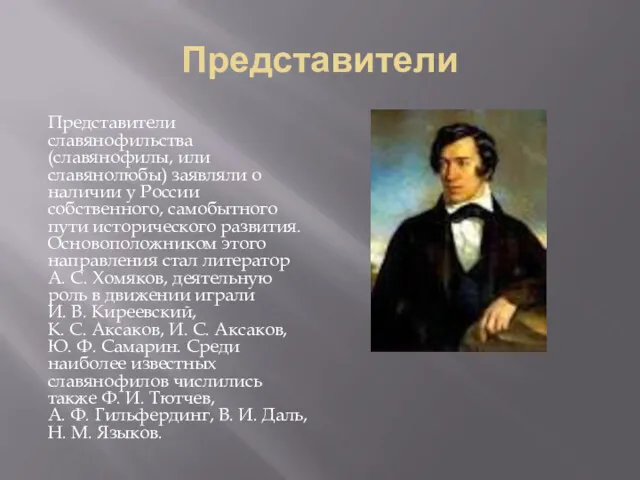 Представители

Представители славянофильства (славянофилы, или славянолюбы) заявляли о наличии у России собственного, самобытного пути исторического развития. Основоположником этого направления стал литератор А. С. Хомяков, деятельную роль в движении играли И. В. Киреевский, К. С. Аксаков, И. С. Аксаков, Ю. Ф. Самарин. Среди наиболее известных славянофилов числились также Ф. И. Тютчев, А. Ф. Гильфердинг, В. И. Даль, Н. М. Языков.